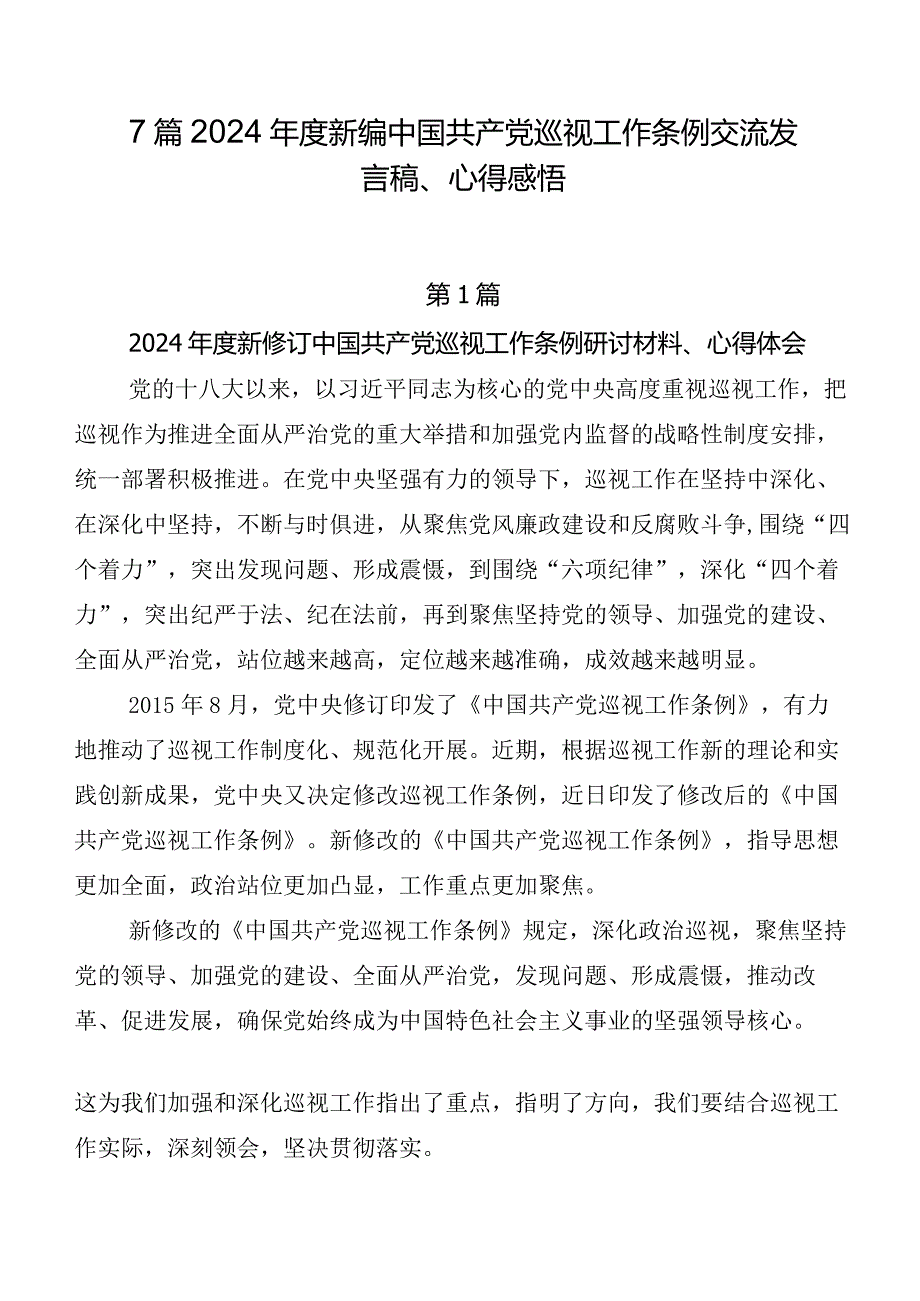 7篇2024年度新编中国共产党巡视工作条例交流发言稿、心得感悟

第1篇

2024年度新修订中国共产党巡视工作条例研讨材料、心得体会

党的十八大以来，以习近平同志为核心的党中央高度重视巡视工作，把巡视作为推进全面从严治党的重大举措和加强党内监督的战略性制度安排，统一部署积极推进。在党中央坚强有力的领导下，巡视工作在坚持中深化、在深化中坚持，不断与时俱进，从聚焦党风廉政建设和反腐败斗争,围绕“四个着力”，突出发现问题、形成震慑，到围绕“六项纪律”，深化“四个着力”，突出纪严于法、纪在法前，再到聚焦坚持党的领导、加强党的建设、全面从严治党，站位越来越高，定位越来越准确，成效越来越明显。

2015年8月，党中央修订印发了《中国共产党巡视工作条例》，有力地推动了巡视工作制度化、规范化开展。近期，根据巡视工作新的理论和实践创新成果，党中央又决定修改巡视工作条例，近日印发了修改后的《中国共产党巡视工作条例》。新修改的《中国共产党巡视工作条例》，指导思想更加全面，政治站位更加凸显，工作重点更加聚焦。

新修改的《中国共产党巡视工作条例》规定，深化政治巡视，聚焦坚持党的领导、加强党的建设、全面从严治党，发现问题、形成震慑，推动改革、促进发展，确保党始终成为中国特色社会主义事业的坚强领导核心。

这为我们加强和深化巡视工作指出了重点，指明了方向，我们要结合巡视工作实际，深刻领会，坚决贯彻落实。